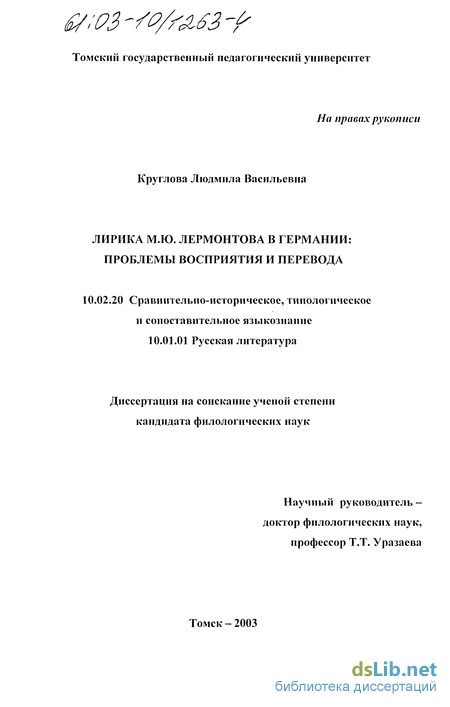 61:03-10/1263-4

Томский государственный педагогический университет

На правах рукописи

Круглова Людмила Васильевна

ЛИРИКА М.Ю. ЛЕРМОНТОВА В ГЕРМАНИИ: ПРОБЛЕМЫ ВОСПРИЯТИЯ И ПЕРЕВОДА

10.02.20 Сравнительно-историческое, типологическое и сопоставительное языкознание
10.01.01 Русская литература

Диссертация на соискание ученой степени кандидата филологических наук

Научный руководитель – доктор филологических наук, профессор Т.Т. Уразаева

Томск – 2003

dsLib.net
библиотека диссертаций